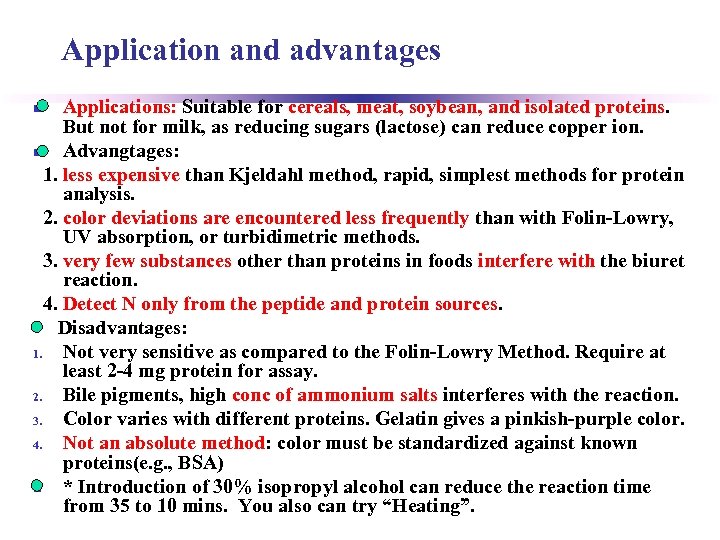 Application and advantages

Applications: Suitable for cereals, meat, soybean, and isolated proteins. But not for milk, as reducing sugars (lactose) can reduce copper ion.

Advangtages:

1. less expensive than Kjeldahl method, rapid, simplest methods for protein analysis.
2. color deviations are encountered less frequently than with Folin-Lowry, UV absorption, or turbidimetric methods.
3. very few substances other than proteins in foods interfere with the biuret reaction.
4. Detect N only from the peptide and protein sources.

Disadvantages:

1. Not very sensitive as compared to the Folin-Lowry Method. Require at least 2-4 mg protein for assay.
2. Bile pigments, high conc of ammonium salts interferes with the reaction.
3. Color varies with different proteins. Gelatin gives a pinkish-purple color.
4. Not an absolute method: color must be standardized against known proteins(e.g., BSA)

* Introduction of 30% isopropyl alcohol can reduce the reaction time from 35 to 10 mins. You also can try “Heating”.